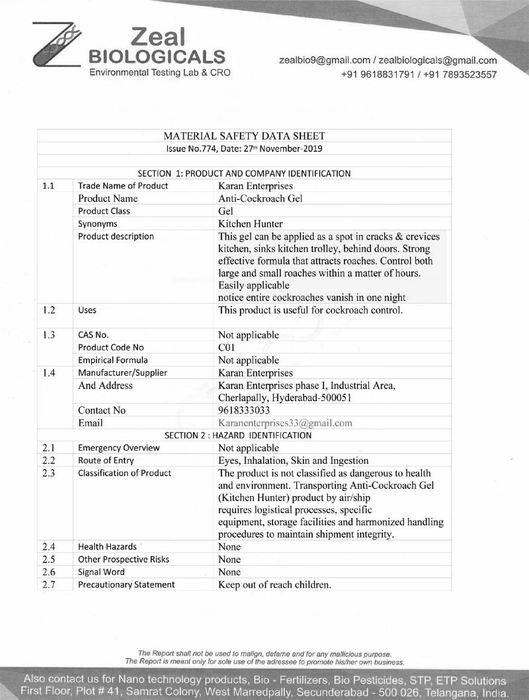 Zeal
BIOLOGICALS
Environmental Testing Lab & CRO

zealbio9@gmail.com / zealbiologicals@gmail.com
+91 9618831791 / +91 7893523557

MATERIAL SAFETY DATA SHEET
Issue No.774, Date: 27th November-2019

SECTION 1: PRODUCT AND COMPANY IDENTIFICATION

| | | |
|---|---|---|
| 1.1 | Trade Name of Product | Karan Enterprises |
| | Product Name | Anti-Cockroach Gel |
| | Product Class | Gel |
| | Synonyms | Kitchen Hunter |
| | Product description | This gel can be applied as a spot in cracks & crevices kitchen, sinks kitchen trolley, behind doors. Strong effective formula that attracts roaches. Control both large and small roaches within a matter of hours. Easily applicable notice entire cockroaches vanish in one night |
| 1.2 | Uses | This product is useful for cockroach control. |
| 1.3 | CAS No. | Not applicable |
| | Product Code No | C01 |
| | Empirical Formula | Not applicable |
| 1.4 | Manufacturer/Supplier | Karan Enterprises |
| | And Address | Karan Enterprises phase I, Industrial Area, Cherlapally, Hyderabad-500051 |
| | Contact No | 9618333033 |
| | Email | Karanenterprises33@gmail.com |

SECTION 2 : HAZARD IDENTIFICATION

| | | |
|---|---|---|
| 2.1 | Emergency Overview | Not applicable |
| 2.2 | Route of Entry | Eyes, Inhalation, Skin and Ingestion |
| 2.3 | Classification of Product | The product is not classified as dangerous to health and environment. Transporting Anti-Cockroach Gel (Kitchen Hunter) product by air/ship requires logistical processes, specific equipment, storage facilities and harmonized handling procedures to maintain shipment integrity. |
| 2.4 | Health Hazards | None |
| 2.5 | Other Prospective Risks | None |
| 2.6 | Signal Word | None |
| 2.7 | Precautionary Statement | Keep out of reach children. |

The Report shall not be used to malign, defame and for any mallicious purpose.
The Report is meant only for sole use of the adressee to promote his/her own business.

Also contact us for Nano technology products, Bio - Fertilizers, Bio Pesticides, STP, ETP Solutions
First Floor, Plot # 41, Samrat Colony, West Marredpally, Secunderabad - 500 026, Telangana, India.